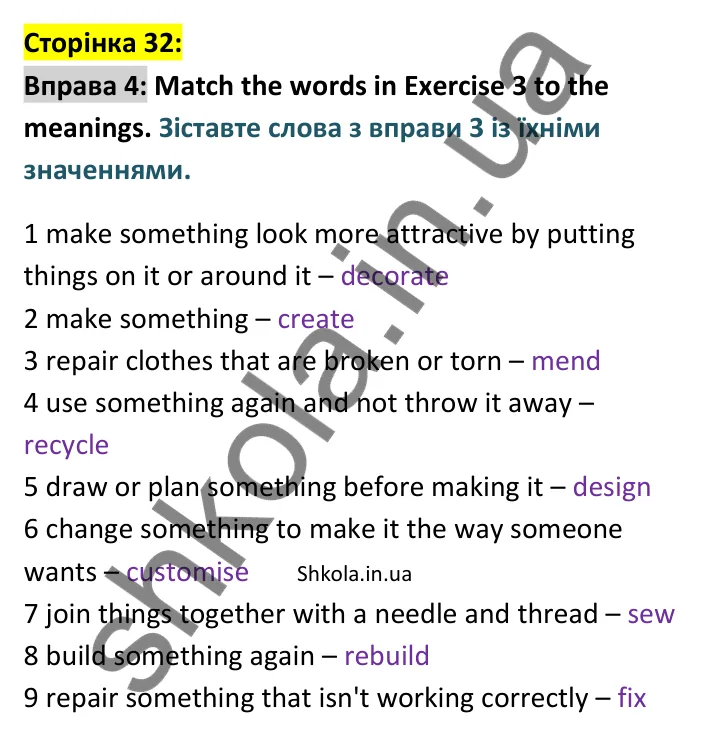 Сторінка 32:

Вправа 4: Match the words in Exercise 3 to the meanings. Зіставте слова з вправи 3 із їхніми значеннями.

1 make something look more attractive by putting things on it or around it – decorate
2 make something – create
3 repair clothes that are broken or torn – mend
4 use something again and not throw it away – recycle
5 draw or plan something before making it – design
6 change something to make it the way someone wants – customise Shkola.in.ua
7 join things together with a needle and thread – sew
8 build something again – rebuild
9 repair something that isn't working correctly – fix

shkola.in.ua